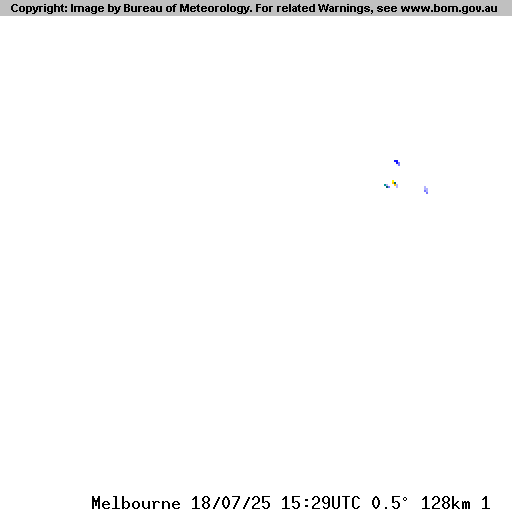 Copyright: Image by Bureau of Meteorology. For related Warnings, see www.bom.gov.au

Melbourne 18/07/25 15:29UTC 0.5° 128km 1